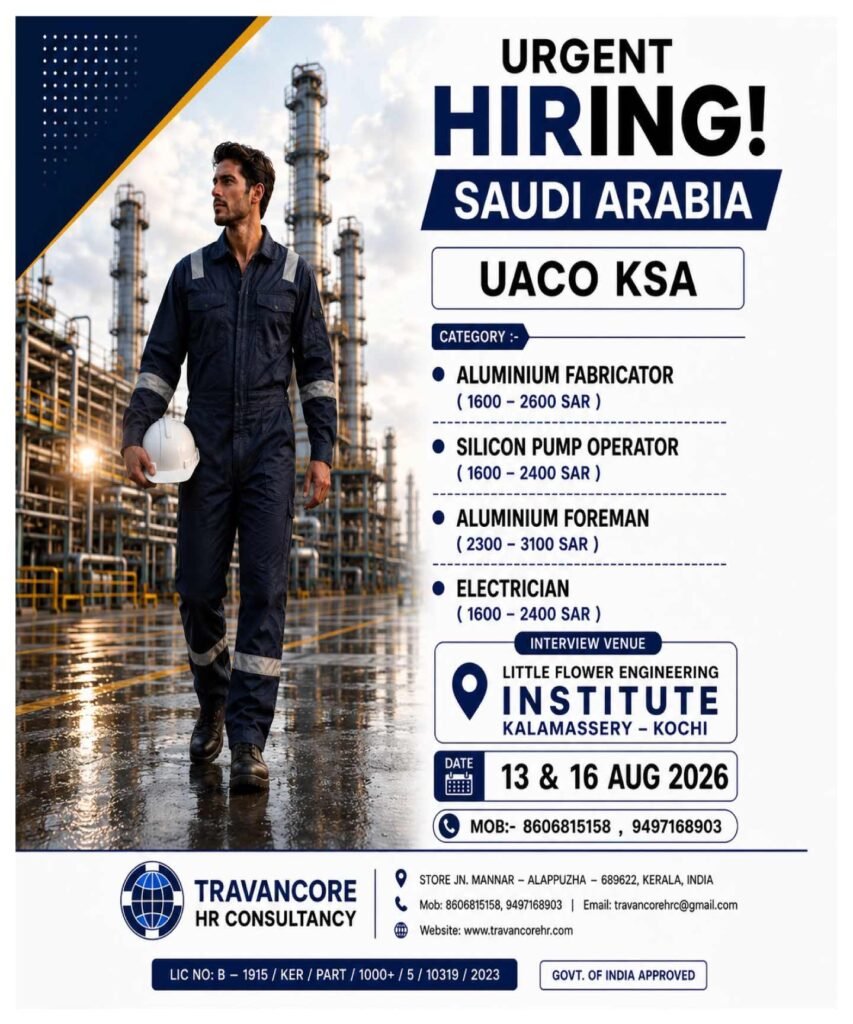 URGENT
HIRING!
SAUDI ARABIA

UACO KSA

CATEGORY :-

ALUMINIUM FABRICATOR
( 1600 – 2600 SAR )

SILICON PUMP OPERATOR
( 1600 – 2400 SAR )

ALUMINIUM FOREMAN
( 2300 – 3100 SAR )

ELECTRICIAN
( 1600 – 2400 SAR )

INTERVIEW VENUE
LITTLE FLOWER ENGINEERING
INSTITUTE
KALAMASSERY – KOCHI

DATE
13 & 16 AUG 2026

MOB:- 8606815158 , 9497168903

TRAVANCORE
HR CONSULTANCY

STORE JN. MANNAR – ALAPPUZHA – 689622, KERALA, INDIA
Mob: 8606815158, 9497168903 | Email: travancorehrc@gmail.com
Website: www.travancorehr.com

LIC NO: B – 1915 / KER / PART / 1000+ / 5 / 10319 / 2023

GOVT. OF INDIA APPROVED